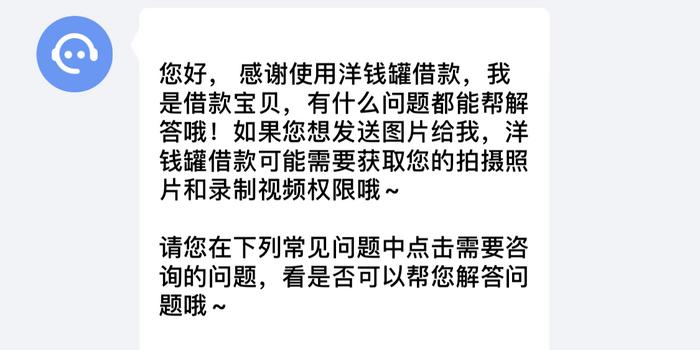 您好， 感谢使用洋钱罐借款，我是借款宝贝，有什么问题都能帮解答哦！如果您想发送图片给我，洋钱罐借款可能需要获取您的拍摄照片和录制视频权限哦～

请您在下列常见问题中点击需要咨询的问题，看是否可以帮您解答问题哦～